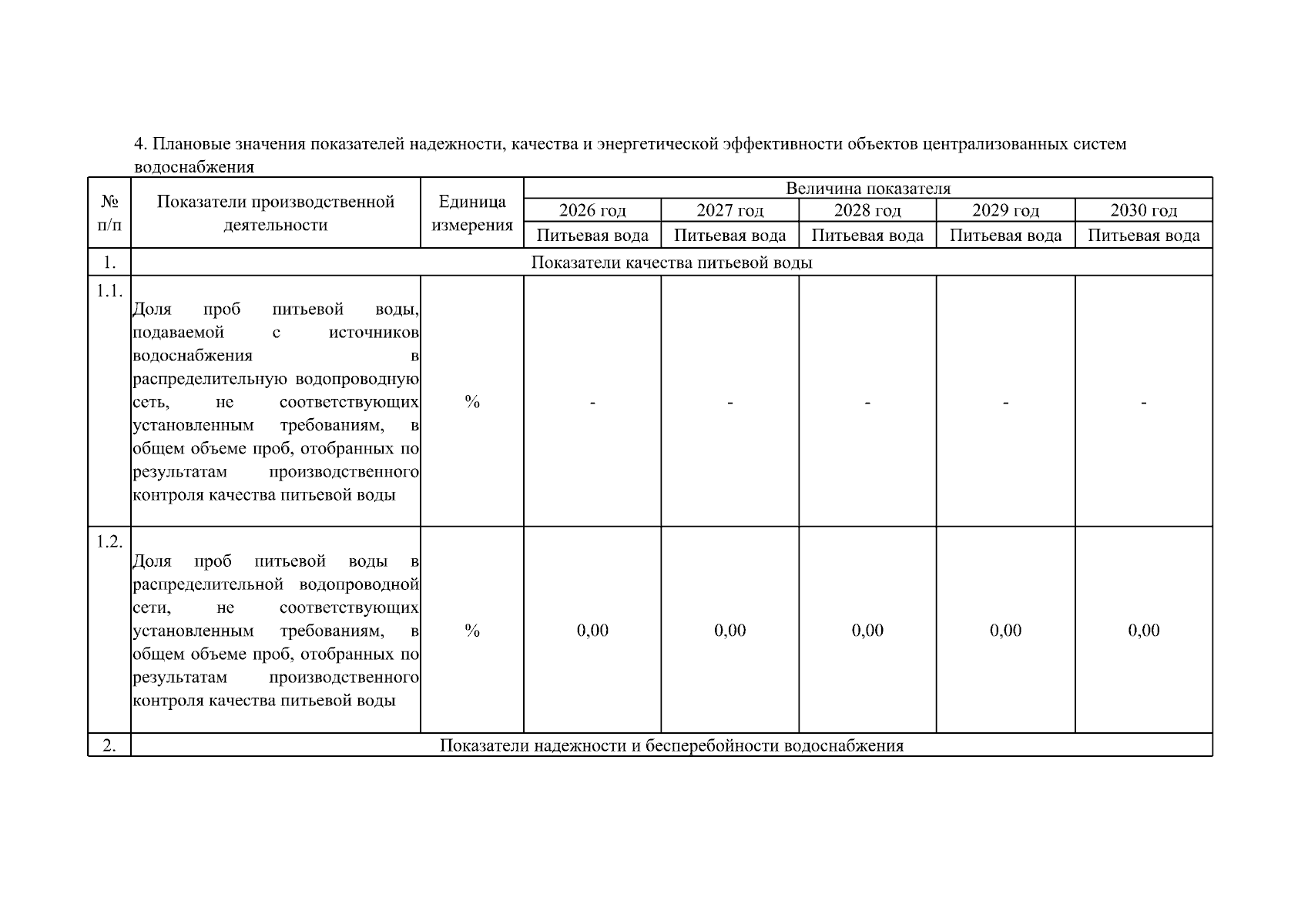 4. Плановые значения показателей надежности, качества и энергетической эффективности объектов централизованных систем водоснабжения

| № п/п | Показатели производственной деятельности | Единица измерения | Величина показателя | | | | |
|---|---|---|---|---|---|---|---|
| | | | 2026 год | 2027 год | 2028 год | 2029 год | 2030 год |
| | | | Питьевая вода | Питьевая вода | Питьевая вода | Питьевая вода | Питьевая вода |
| 1. | Показатели качества питьевой воды | | | | | | |
| 1.1. | Доля проб питьевой воды, подаваемой с источников водоснабжения в распределительную водопроводную сеть, не соответствующих установленным требованиям, в общем объеме проб, отобранных по результатам производственного контроля качества питьевой воды | % | - | - | - | - | - |
| 1.2. | Доля проб питьевой воды в распределительной водопроводной сети, не соответствующих установленным требованиям, в общем объеме проб, отобранных по результатам производственного контроля качества питьевой воды | % | 0,00 | 0,00 | 0,00 | 0,00 | 0,00 |
| 2. | Показатели надежности и бесперебойности водоснабжения | | | | | | |